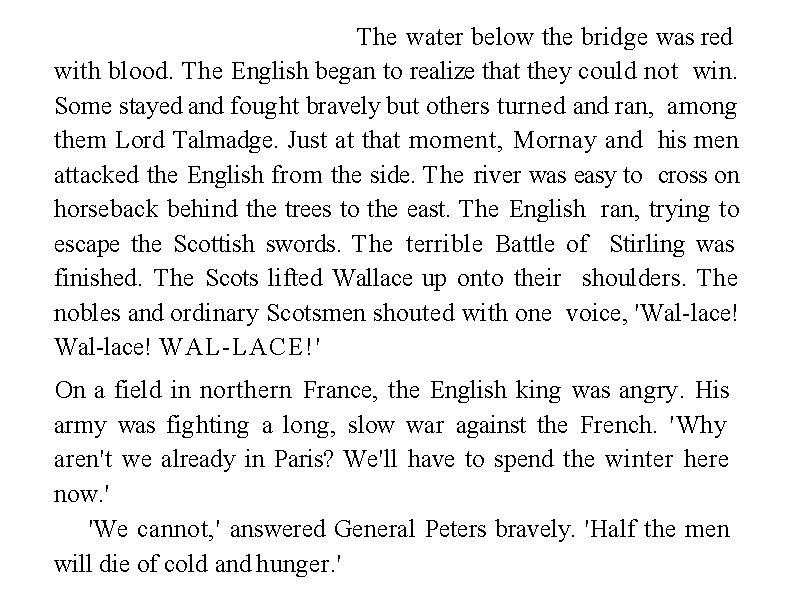 The water below the bridge was red with blood. The English began to realize that they could not win. Some stayed and fought bravely but others turned and ran, among them Lord Talmadge. Just at that moment, Mornay and his men attacked the English from the side. The river was easy to cross on horseback behind the trees to the east. The English ran, trying to escape the Scottish swords. The terrible Battle of Stirling was finished. The Scots lifted Wallace up onto their shoulders. The nobles and ordinary Scotsmen shouted with one voice, 'Wal-lace! Wal-lace! WAL-LACE!'

On a field in northern France, the English king was angry. His army was fighting a long, slow war against the French. 'Why aren't we already in Paris? We'll have to spend the winter here now.'

'We cannot,' answered General Peters bravely. 'Half the men will die of cold and hunger.'